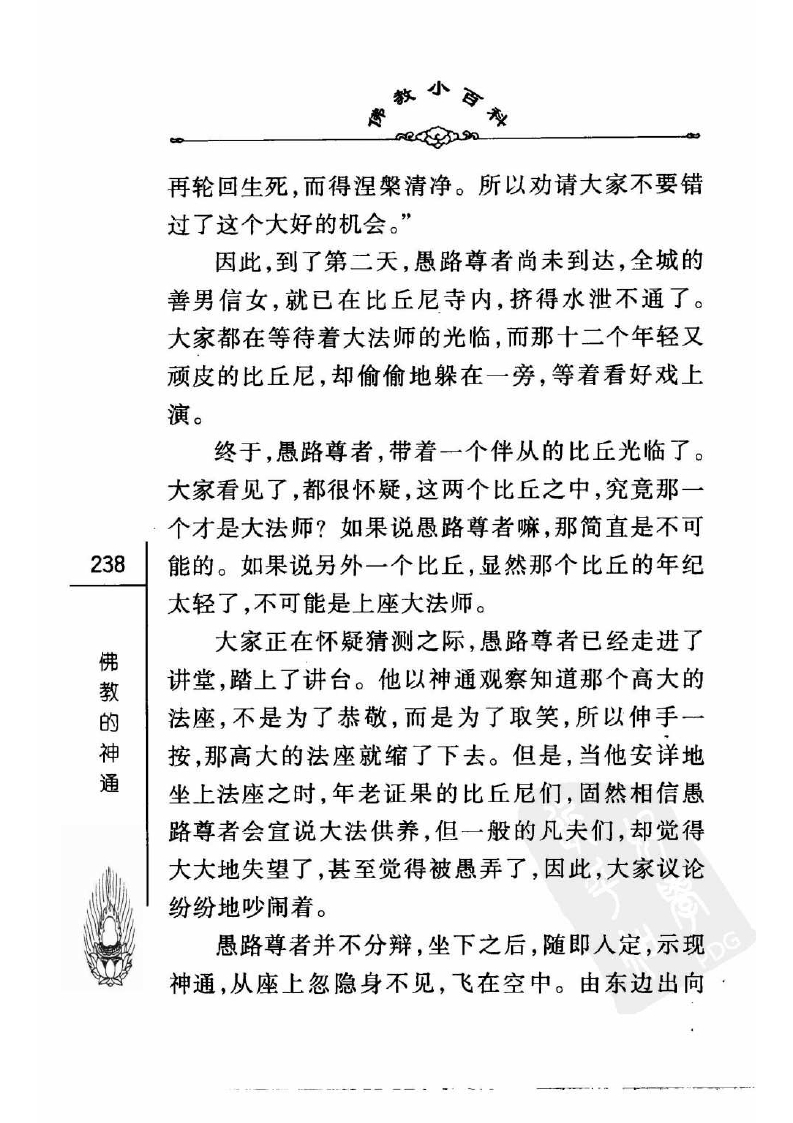 佛教小百科

再轮回生死，而得涅槃清净。所以劝请大家不要错过了这个大好的机会。”

因此，到了第二天，愚路尊者尚未到达，全城的善男信女，就已在比丘尼寺内，挤得水泄不通了。大家都在等待着大法师的光临，而那十二个年轻又顽皮的比丘尼，却偷偷地躲在一旁，等着看好戏上演。

终于，愚路尊者，带着一个伴从的比丘光临了。大家看见了，都很怀疑，这两个比丘之中，究竟那一个才是大法师？如果说愚路尊者嘛，那简直是不可能的。如果说另外一个比丘，显然那个比丘的年纪太轻了，不可能是上座大法师。

大家正在怀疑猜测之际，愚路尊者已经走进了讲堂，踏上了讲台。他以神通观察知道那个高大的法座，不是为了恭敬，而是为了取笑，所以伸手一按，那高大的法座就缩了下去。但是，当他安详地坐上法座之时，年老证果的比丘尼们，固然相信愚路尊者会宣说大法供养，但一般的凡夫们，却觉得大大地失望了，甚至觉得被愚弄了，因此，大家议论纷纷地吵闹着。

愚路尊者并不分辩，坐下之后，随即入定，示现神通，从座上忽隐身不见，飞在空中。由东边出向

238

佛教的神通